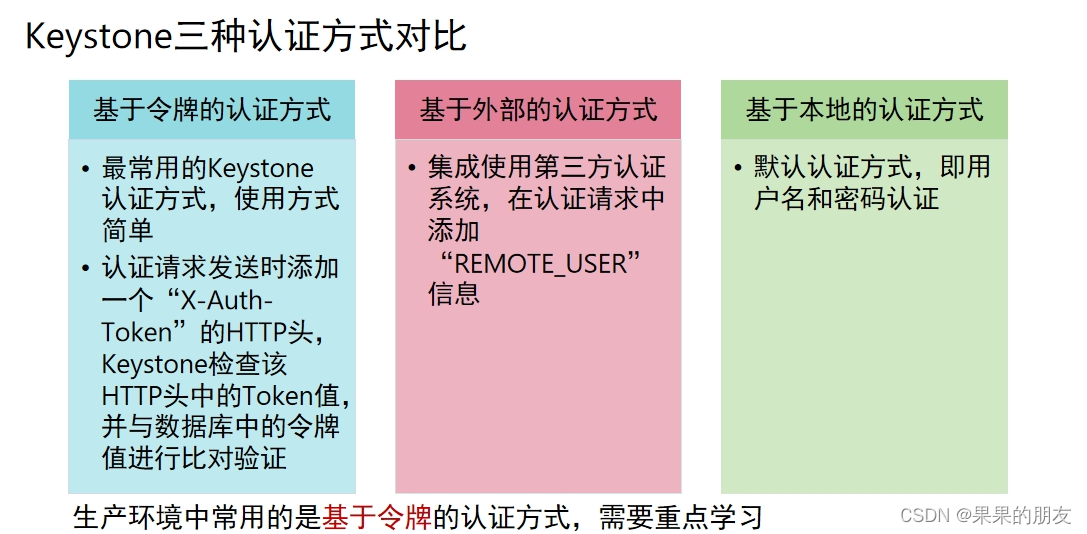 Keystone三种认证方式对比

基于令牌的认证方式

• 最常用的Keystone认证方式，使用方式简单
• 认证请求发送时添加一个“X-Auth-Token”的HTTP头，Keystone检查该HTTP头中的Token值，并与数据库中的令牌值进行比对验证

基于外部的认证方式

• 集成使用第三方认证系统，在认证请求中添加“REMOTE_USER”信息

基于本地的认证方式

• 默认认证方式，即用户名和密码认证

生产环境中常用的是基于令牌的认证方式，需要重点学习

CSDN @果果的朋友